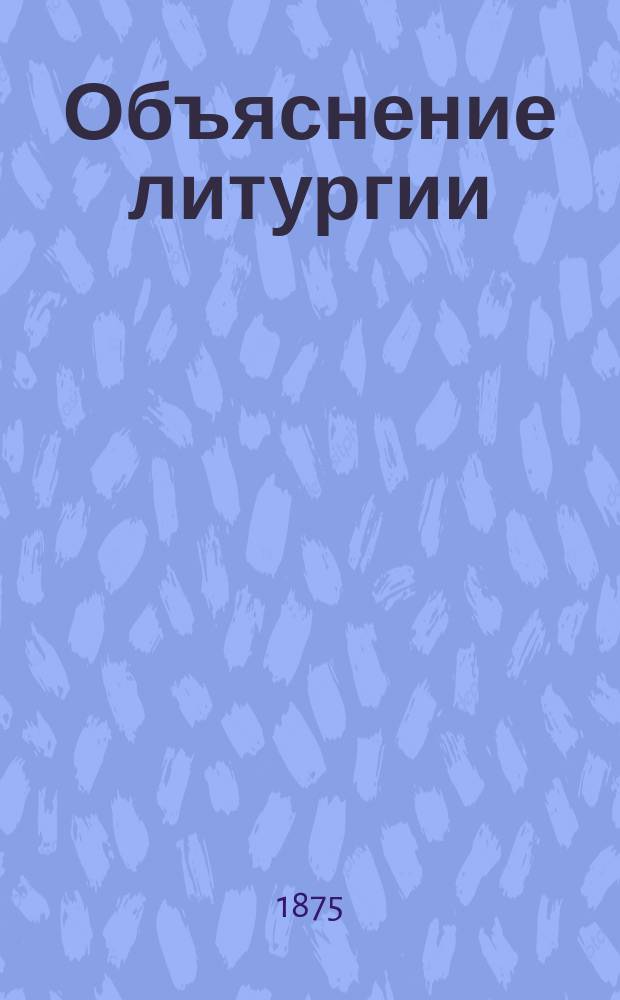 Объяснение литургии

1875